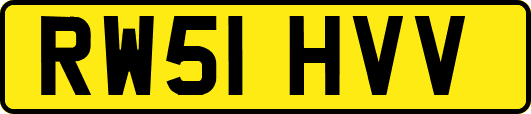 RW51 HVV